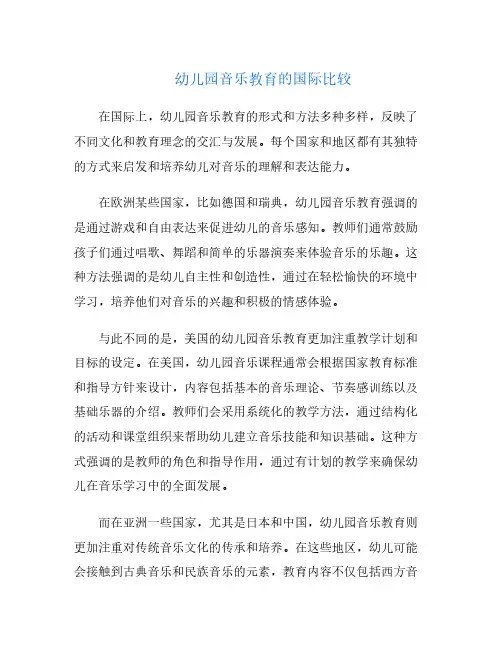 幼儿园音乐教育的国际比较

在国际上，幼儿园音乐教育的形式和方法多种多样，反映了不同文化和教育理念的交汇与发展。每个国家和地区都有其独特的方式来启发和培养幼儿对音乐的理解和表达能力。

在欧洲某些国家，比如德国和瑞典，幼儿园音乐教育强调的是通过游戏和自由表达来促进幼儿的音乐感知。教师们通常鼓励孩子们通过唱歌、舞蹈和简单的乐器演奏来体验音乐的乐趣。这种方法强调的是幼儿自主性和创造性，通过在轻松愉快的环境中学习，培养他们对音乐的兴趣和积极的情感体验。

与此不同的是，美国的幼儿园音乐教育更加注重教学计划和目标的设定。在美国，幼儿园音乐课程通常会根据国家教育标准和指导方针来设计，内容包括基本的音乐理论、节奏感训练以及基础乐器的介绍。教师们会采用系统化的教学方法，通过结构化的活动和课堂组织来帮助幼儿建立音乐技能和知识基础。这种方式强调的是教师的角色和指导作用，通过有计划的教学来确保幼儿在音乐学习中的全面发展。

而在亚洲一些国家，尤其是日本和中国，幼儿园音乐教育则更加注重对传统音乐文化的传承和培养。在这些地区，幼儿可能会接触到古典音乐和民族音乐的元素，教育内容不仅包括西方音